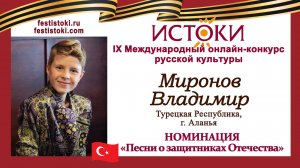 festistoki.ru
festistoki.com

ИСТОКИ
IX Международный онлайн-конкурс русской культуры

Миронов Владимир

Турецкая Республика, г. Аланья

НОМИНАЦИЯ
«Песни о защитниках Отечества»